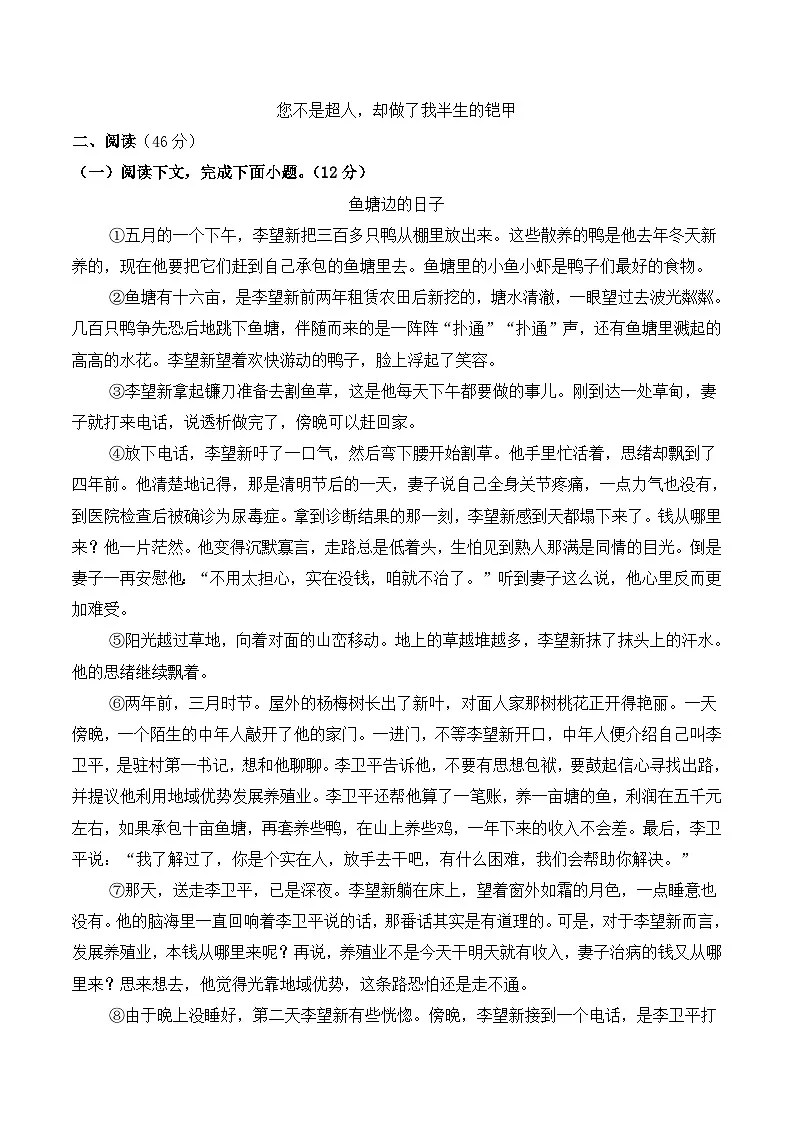 您不是超人，却做了我半生的铠甲

二、阅读（46分）

（一）阅读下文，完成下面小题。（12分）

鱼塘边的日子

①五月的一个下午，李望新把三百多只鸭从棚里放出来。这些散养的鸭是他去年冬天新养的，现在他要把它们赶到自己承包的鱼塘里去。鱼塘里的小鱼小虾是鸭子们最好的食物。

②鱼塘有十六亩，是李望新前两年租赁农田后新挖的，塘水清澈，一眼望过去波光粼粼。几百只鸭争先恐后地跳下鱼塘，伴随而来的是一阵阵“扑通”“扑通”声，还有鱼塘里溅起的高高的水花。李望新望着欢快游动的鸭子，脸上浮起了笑容。

③李望新拿起镰刀准备去割鱼草，这是他每天下午都要做的事儿。刚到达一处草甸，妻子就打来电话，说透析做完了，傍晚可以赶回家。

④放下电话，李望新吁了一口气，然后弯下腰开始割草。他手里忙活着，思绪却飘到了四年前。他清楚地记得，那是清明节后的一天，妻子说自己全身关节疼痛，一点力气也没有，到医院检查后被确诊为尿毒症。拿到诊断结果的那一刻，李望新感到天都塌下来了。钱从哪里来？他一片茫然。他变得沉默寡言，走路总是低着头，生怕见到熟人那满是同情的目光。倒是妻子一再安慰他：“不用太担心，实在没钱，咱就不治了。”听到妻子这么说，他心里反而更加难受。

⑤阳光越过草地，向着对面的山峦移动。地上的草越堆越多，李望新抹了抹头上的汗水。他的思绪继续飘着。

⑥两年前，三月时节。屋外的杨梅树长出了新叶，对面人家那树桃花正开得艳丽。一天傍晚，一个陌生的中年人敲开了他的家门。一进门，不等李望新开口，中年人便介绍自己叫李卫平，是驻村第一书记，想和他聊聊。李卫平告诉他，不要有思想包袱，要鼓起信心寻找出路，并提议他利用地域优势发展养殖业。李卫平还帮他算了一笔账，养一亩塘的鱼，利润在五千元左右，如果承包十亩鱼塘，再套养些鸭，在山上养些鸡，一年下来的收入不会差。最后，李卫平说：“我了解过了，你是个实在人，放手去干吧，有什么困难，我们会帮助你解决。”

⑦那天，送走李卫平，已是深夜。李望新躺在床上，望着窗外如霜的月色，一点睡意也没有。他的脑海里一直回响着李卫平说的话，那番话其实是有道理的。可是，对于李望新而言，发展养殖业，本钱从哪里来呢？再说，养殖业不是今天干明天就有收入，妻子治病的钱又从哪里来？思来想去，他觉得光靠地域优势，这条路恐怕还是走不通。

⑧由于晚上没睡好，第二天李望新有些恍惚。傍晚，李望新接到一个电话，是李卫平打